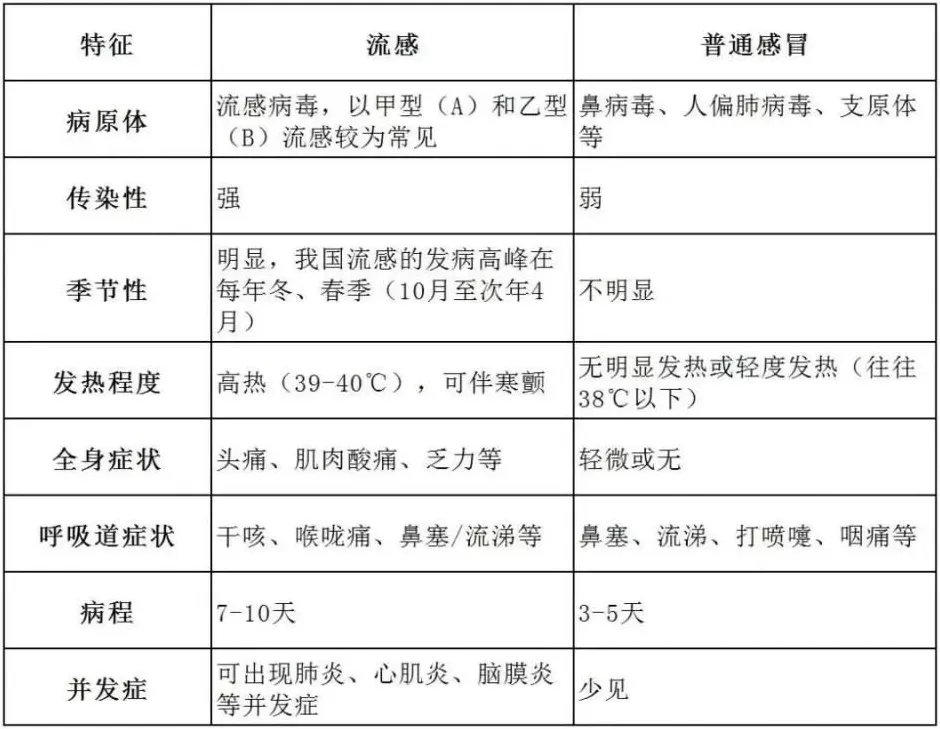 | 特征 | 流感 | 普通感冒 |
|---|---|---|
| 病原体 | 流感病毒，以甲型（A）和乙型（B）流感较为常见 | 鼻病毒、人偏肺病毒、支原体等 |
| 传染性 | 强 | 弱 |
| 季节性 | 明显，我国流感的发病高峰在每年冬、春季（10月至次年4月） | 不明显 |
| 发热程度 | 高热（39-40℃），可伴寒颤 | 无明显发热或轻度发热（往往38℃以下） |
| 全身症状 | 头痛、肌肉酸痛、乏力等 | 轻微或无 |
| 呼吸道症状 | 干咳、喉咙痛、鼻塞/流涕等 | 鼻塞、流涕、打喷嚏、咽痛等 |
| 病程 | 7-10天 | 3-5天 |
| 并发症 | 可出现肺炎、心肌炎、脑膜炎等并发症 | 少见 |